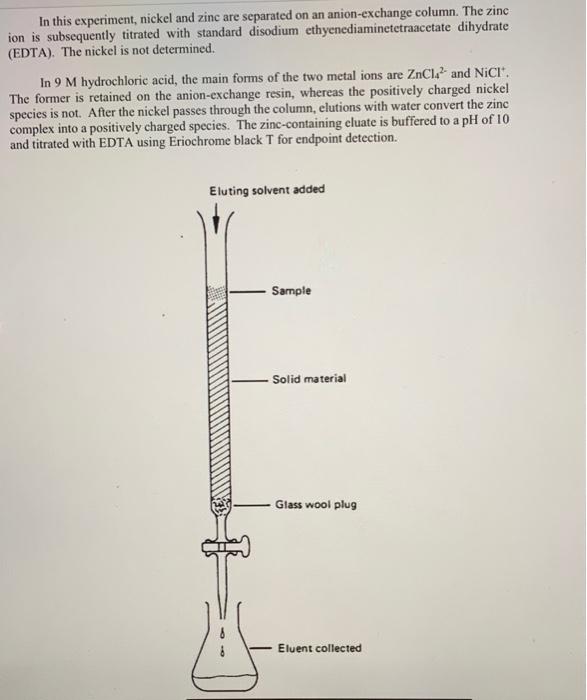 In this experiment, nickel and zinc are separated on an anion-exchange column. The zinc ion is subsequently titrated with standard disodium ethyenediaminetetraacetate dihydrate (EDTA). The nickel is not determined.

In 9 M hydrochloric acid, the main forms of the two metal ions are $ZnCl_4^{2-}$ and $NiCl^+$. The former is retained on the anion-exchange resin, whereas the positively charged nickel species is not. After the nickel passes through the column, elutions with water convert the zinc complex into a positively charged species. The zinc-containing eluate is buffered to a pH of 10 and titrated with EDTA using Eriochrome black T for endpoint detection.

Eluting solvent added

Sample

Solid material

Glass wool plug

Eluent collected